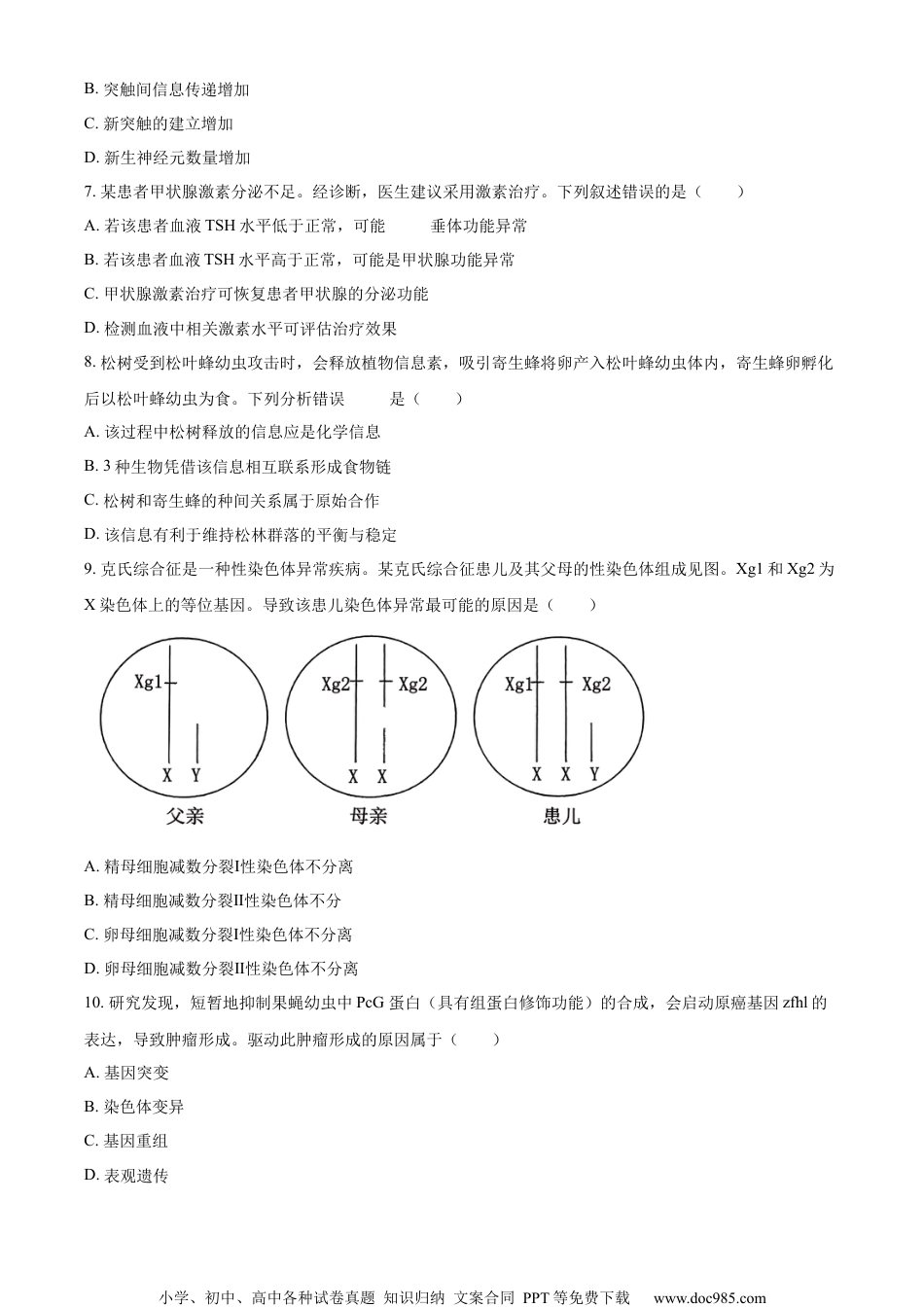 B. 突触间信息传递增加

C. 新突触的建立增加

D. 新生神经元数量增加

7. 某患者甲状腺激素分泌不足。经诊断，医生建议采用激素治疗。下列叙述错误的是（　　）

A. 若该患者血液 TSH 水平低于正常，可能　　垂体功能异常

B. 若该患者血液 TSH 水平高于正常，可能是甲状腺功能异常

C. 甲状腺激素治疗可恢复患者甲状腺的分泌功能

D. 检测血液中相关激素水平可评估治疗效果

8. 松树受到松叶蜂幼虫攻击时，会释放植物信息素，吸引寄生蜂将卵产入松叶蜂幼虫体内，寄生蜂卵孵化后以松叶蜂幼虫为食。下列分析错误　　是（　　）

A. 该过程中松树释放的信息应是化学信息

B. 3 种生物凭借该信息相互联系形成食物链

C. 松树和寄生蜂的种间关系属于原始合作

D. 该信息有利于维持松林群落的平衡与稳定

9. 克氏综合征是一种性染色体异常疾病。某克氏综合征患儿及其父母的性染色体组成见图。Xg1 和 Xg2 为 X 染色体上的等位基因。导致该患儿染色体异常最可能的原因是（　　）

Xg1
X Y
父亲

Xg2 Xg2
X X
母亲

Xg1 Xg2
X X Y
患儿

A. 精母细胞减数分裂I性染色体不分离

B. 精母细胞减数分裂II性染色体不分

C. 卵母细胞减数分裂I性染色体不分离

D. 卵母细胞减数分裂II性染色体不分离

10. 研究发现，短暂地抑制果蝇幼虫中 PcG 蛋白（具有组蛋白修饰功能）的合成，会启动原癌基因 zfhl 的表达，导致肿瘤形成。驱动此肿瘤形成的原因属于（　　）

A. 基因突变

B. 染色体变异

C. 基因重组

D. 表观遗传

小学、初中、高中各种试卷真题 知识归纳 文案合同 PPT 等免费下载　www.doc985.com